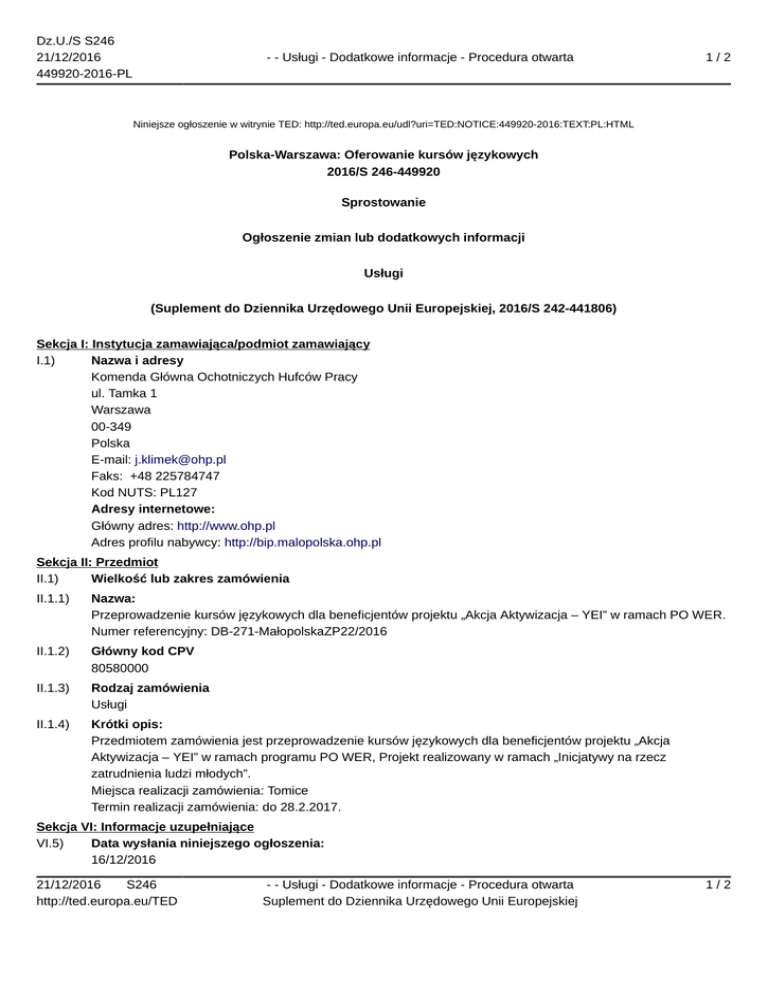 Dz.U./S S246
21/12/2016
449920-2016-PL

- - Usługi - Dodatkowe informacje - Procedura otwarta

1 / 2

Niniejsze ogłoszenie w witrynie TED: http://ted.europa.eu/udl?uri=TED:NOTICE:449920-2016:TEXT:PL:HTML

Polska-Warszawa: Oferowanie kursów językowych
2016/S 246-449920

Sprostowanie

Ogłoszenie zmian lub dodatkowych informacji

Usługi

(Suplement do Dziennika Urzędowego Unii Europejskiej, 2016/S 242-441806)

Sekcja I: Instytucja zamawiająca/podmiot zamawiający
I.1) Nazwa i adresy
Komenda Główna Ochotniczych Hufców Pracy
ul. Tamka 1
Warszawa
00-349
Polska
E-mail: j.klimek@ohp.pl
Faks: +48 225784747
Kod NUTS: PL127
Adresy internetowe:
Główny adres: http://www.ohp.pl
Adres profilu nabywcy: http://bip.malopolska.ohp.pl

Sekcja II: Przedmiot
II.1) Wielkość lub zakres zamówienia
II.1.1) Nazwa:
Przeprowadzenie kursów językowych dla beneficjentów projektu „Akcja Aktywizacja – YEI" w ramach PO WER.
Numer referencyjny: DB-271-MałopolskaZP22/2016
II.1.2) Główny kod CPV
80580000
II.1.3) Rodzaj zamówienia
Usługi
II.1.4) Krótki opis:
Przedmiotem zamówienia jest przeprowadzenie kursów językowych dla beneficjentów projektu „Akcja Aktywizacja – YEI" w ramach programu PO WER, Projekt realizowany w ramach „Inicjatywy na rzecz zatrudnienia ludzi młodych".
Miejsca realizacji zamówienia: Tomice
Termin realizacji zamówienia: do 28.2.2017.

Sekcja VI: Informacje uzupełniające
VI.5) Data wysłania niniejszego ogłoszenia:
16/12/2016

21/12/2016 S246
http://ted.europa.eu/TED

- - Usługi - Dodatkowe informacje - Procedura otwarta
Suplement do Dziennika Urzędowego Unii Europejskiej

1 / 2